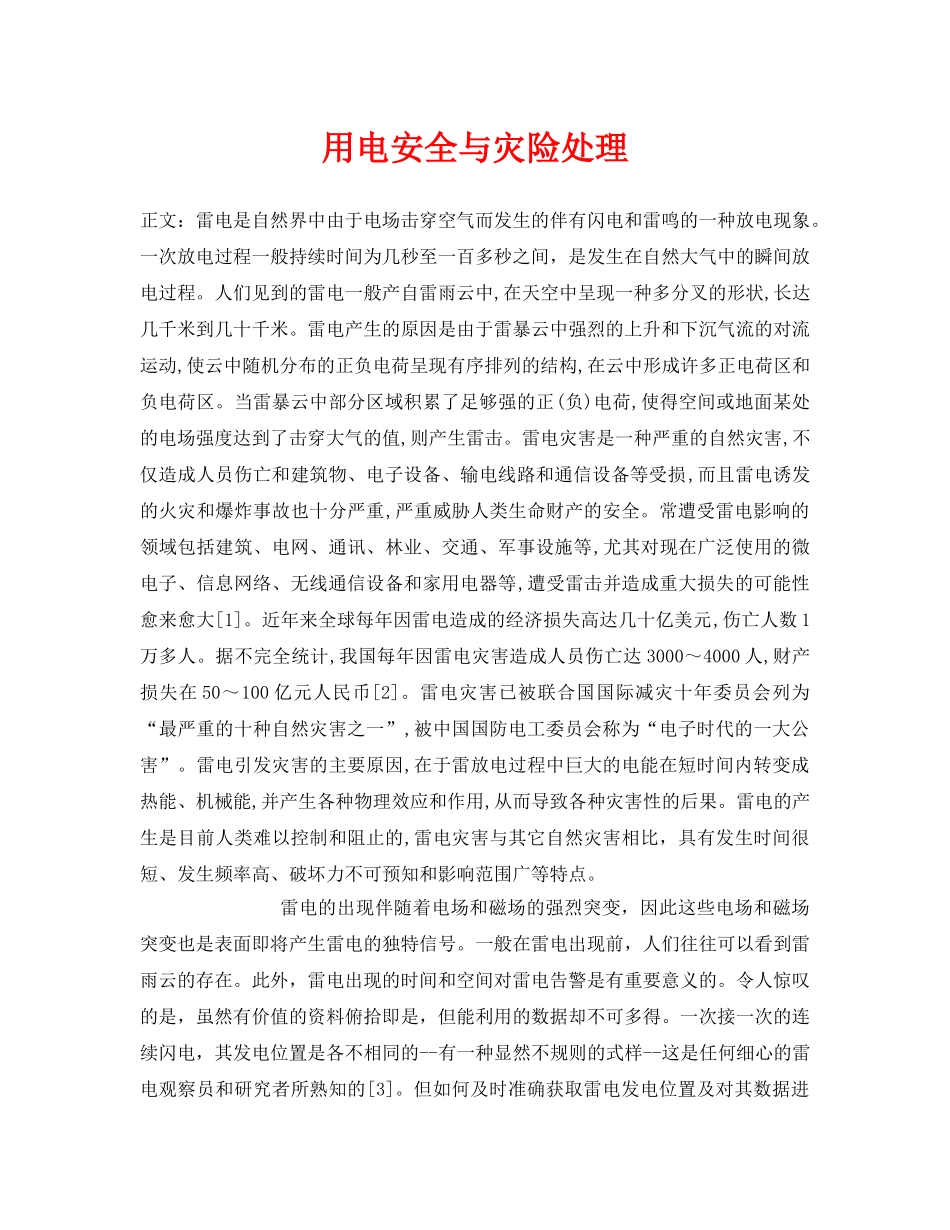 用电安全与灾险处理

正文：雷电是自然界中由于电场击穿空气而发生的伴有闪电和雷鸣的一种放电现象。一次放电过程一般持续时间为几秒至一百多秒之间，是发生在自然大气中的瞬间放电过程。人们见到的雷电一般产自雷雨云中,在天空中呈现一种多分叉的形状,长达几千米到几十千米。雷电产生的原因是由于雷暴云中强烈的上升和下沉气流的对流运动,使云中随机分布的正负电荷呈现有序排列的结构,在云中形成许多正电荷区和负电荷区。当雷暴云中部分区域积累了足够强的正(负)电荷,使得空间或地面某处的电场强度达到了击穿大气的值,则产生雷击。雷电灾害是一种严重的自然灾害,不仅造成人员伤亡和建筑物、电子设备、输电线路和通信设备等受损,而且雷电诱发的火灾和爆炸事故也十分严重,严重威胁人类生命财产的安全。常遭受雷电影响的领域包括建筑、电网、通讯、林业、交通、军事设施等,尤其对现在广泛使用的微电子、信息网络、无线通信设备和家用电器等,遭受雷击并造成重大损失的可能性愈来愈大[1]。近年来全球每年因雷电造成的经济损失高达几十亿美元,伤亡人数1万多人。据不完全统计,我国每年因雷电灾害造成人员伤亡达3000～4000人,财产损失在50～100亿元人民币[2]。雷电灾害已被联合国国际减灾十年委员会列为“最严重的十种自然灾害之一”,被中国国防电工委员会称为“电子时代的一大公害”。雷电引发灾害的主要原因,在于雷放电过程中巨大的电能在短时间内转变成热能、机械能,并产生各种物理效应和作用,从而导致各种灾害性的后果。雷电的产生是目前人类难以控制和阻止的,雷电灾害与其它自然灾害相比，具有发生时间很短、发生频率高、破坏力不可预知和影响范围广等特点。

雷电的出现伴随着电场和磁场的强烈突变，因此这些电场和磁场突变也是表面即将产生雷电的独特信号。一般在雷电出现前，人们往往可以看到雷雨云的存在。此外，雷电出现的时间和空间对雷电告警是有重要意义的。令人惊叹的是，虽然有价值的资料俯拾即是，但能利用的数据却不可多得。一次接一次的连续闪电，其发电位置是各不相同的--有一种显然不规则的式样--这是任何细心的雷电观察员和研究者所熟知的[3]。但如何及时准确获取雷电发电位置及对其数据进